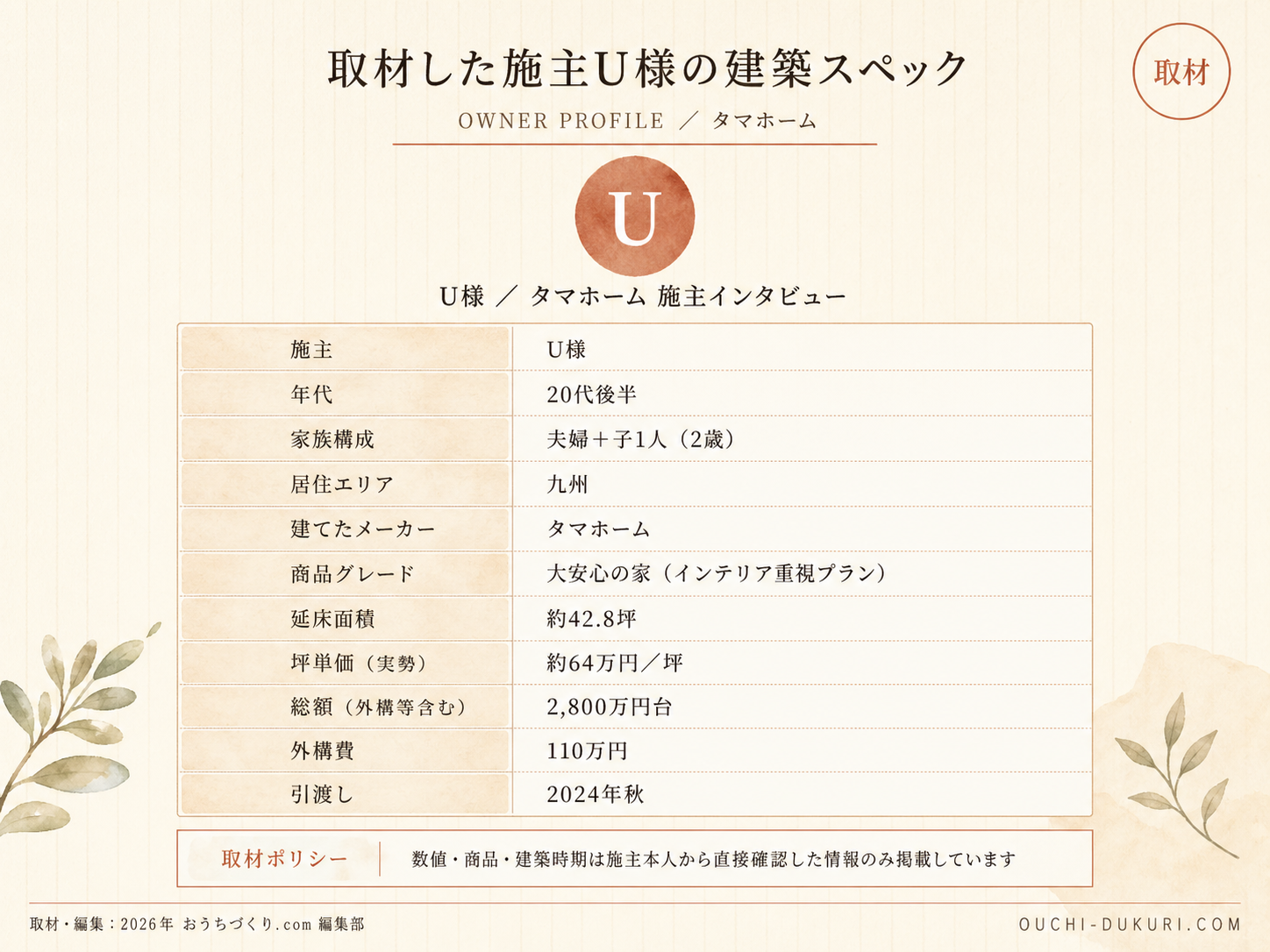 取材した施主U様の建築スペック

取材

OWNER PROFILE ／ タマホーム

U

U様 ／ タマホーム 施主インタビュー

| 施主 | U様 |
|---|---|
| 年代 | 20代後半 |
| 家族構成 | 夫婦＋子1人（2歳） |
| 居住エリア | 九州 |
| 建てたメーカー | タマホーム |
| 商品グレード | 大安心の家（インテリア重視プラン） |
| 延床面積 | 約42.8坪 |
| 坪単価（実勢） | 約64万円／坪 |
| 総額（外構等含む） | 2,800万円台 |
| 外構費 | 110万円 |
| 引渡し | 2024年秋 |

取材ポリシー　数値・商品・建築時期は施主本人から直接確認した情報のみ掲載しています

取材・編集：2026年 おうちづくり.com 編集部

OUCHI-DUKURI.COM